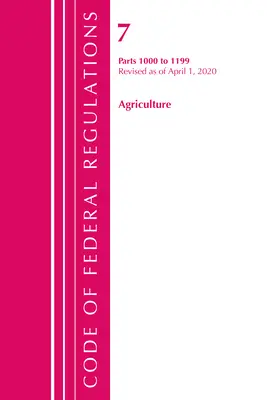 CODE OF FEDERAL REGULATIONS

7

Parts 1000 to 1199
Revised as of April 1, 2020

Agriculture